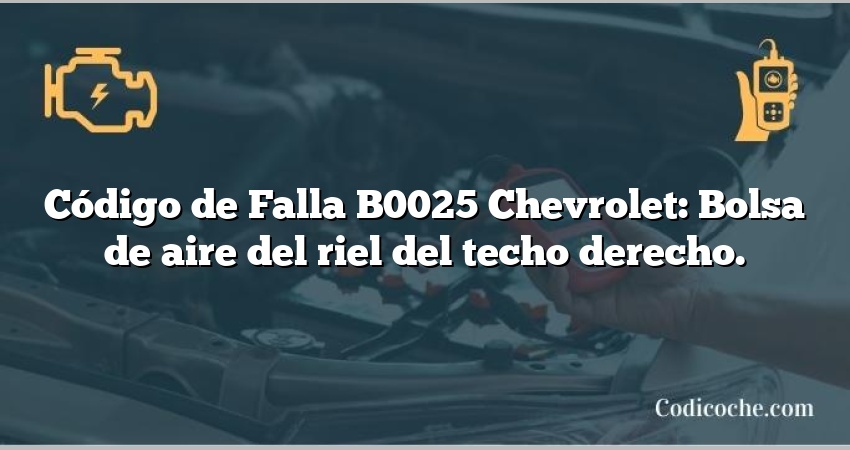 Código de Falla B0025 Chevrolet: Bolsa de aire del riel del techo derecho.

Codicoche.com